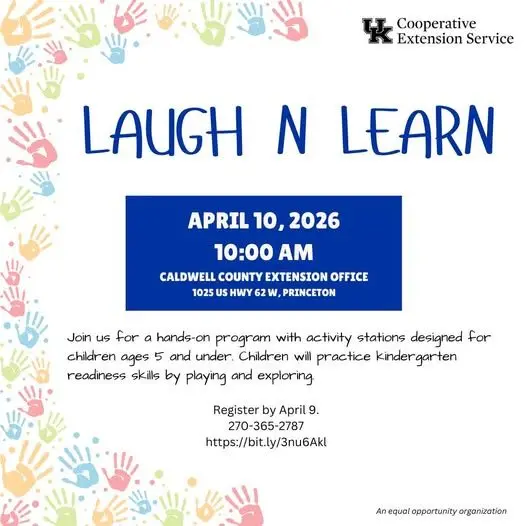 UK Cooperative Extension Service

LAUGH N LEARN

APRIL 10, 2026
10:00 AM
CALDWELL COUNTY EXTENSION OFFICE
1025 US HWY 62 W, PRINCETON

Join us for a hands-on program with activity stations designed for children ages 5 and under. Children will practice kindergarten readiness skills by playing and exploring.

Register by April 9.
270-365-2787
https://bit.ly/3nu6Akl

An equal opportunity organization